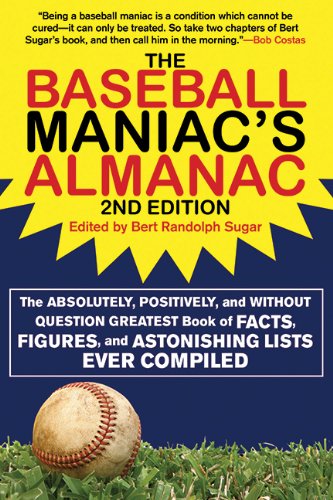 "Being a baseball maniac is a condition which cannot be cured—it can only be treated. So take two chapters of Bert Sugar's book, and then call him in the morning."—Bob Costas

THE BASEBALL MANIAC'S ALMANAC

2ND EDITION

Edited by Bert Randolph Sugar

The ABSOLUTELY, POSITIVELY, and WITHOUT QUESTION GREATEST Book of FACTS, FIGURES, and ASTONISHING LISTS EVER COMPILED